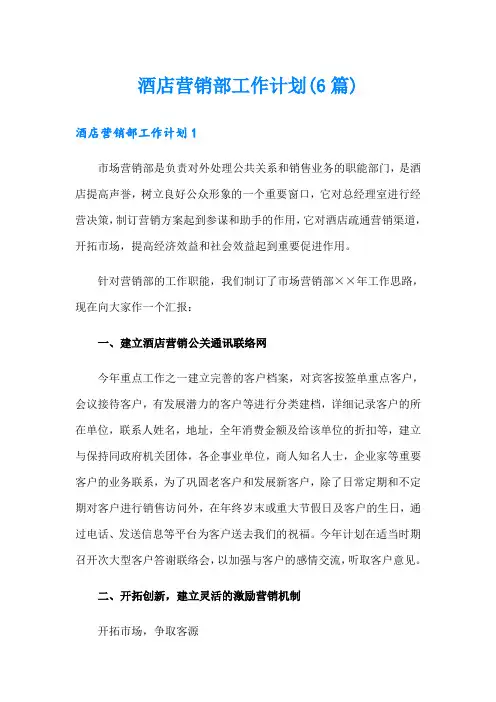 酒店营销部工作计划(6篇)

酒店营销部工作计划1

市场营销部是负责对外处理公共关系和销售业务的职能部门，是酒店提高声誉，树立良好公众形象的一个重要窗口，它对总经理室进行经营决策，制订营销方案起到参谋和助手的作用，它对酒店疏通营销渠道，开拓市场，提高经济效益和社会效益起到重要促进作用。

针对营销部的工作职能，我们制订了市场营销部××年工作思路，现在向大家作一个汇报：

一、建立酒店营销公关通讯联络网

今年重点工作之一建立完善的客户档案，对宾客按签单重点客户，会议接待客户，有发展潜力的客户等进行分类建档，详细记录客户的所在单位，联系人姓名，地址，全年消费金额及给该单位的折扣等，建立与保持同政府机关团体，各企事业单位，商人知名人士，企业家等重要客户的业务联系，为了巩固老客户和发展新客户，除了日常定期和不定期对客户进行销售访问外，在年终岁末或重大节假日及客户的生日，通过电话、发送信息等平台为客户送去我们的祝福。今年计划在适当时期召开次大型客户答谢联络会，以加强与客户的感情交流，听取客户意见。

二、开拓创新，建立灵活的激励营销机制

开拓市场，争取客源